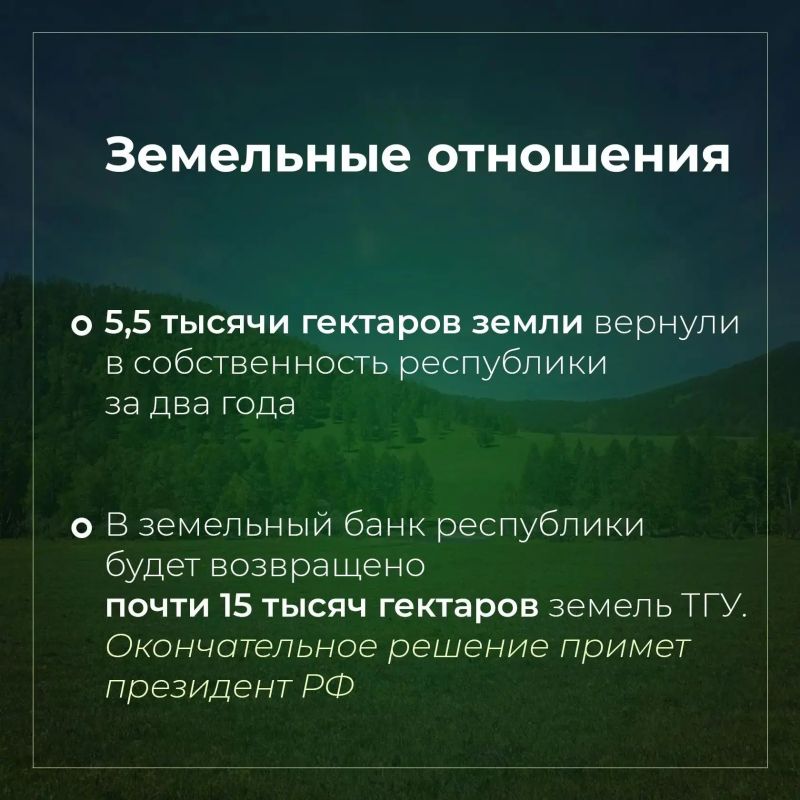 Земельные отношения

• 5,5 тысячи гектаров земли вернули в собственность республики за два года

• В земельный банк республики будет возвращено почти 15 тысяч гектаров земель ТГУ. Окончательное решение примет президент РФ